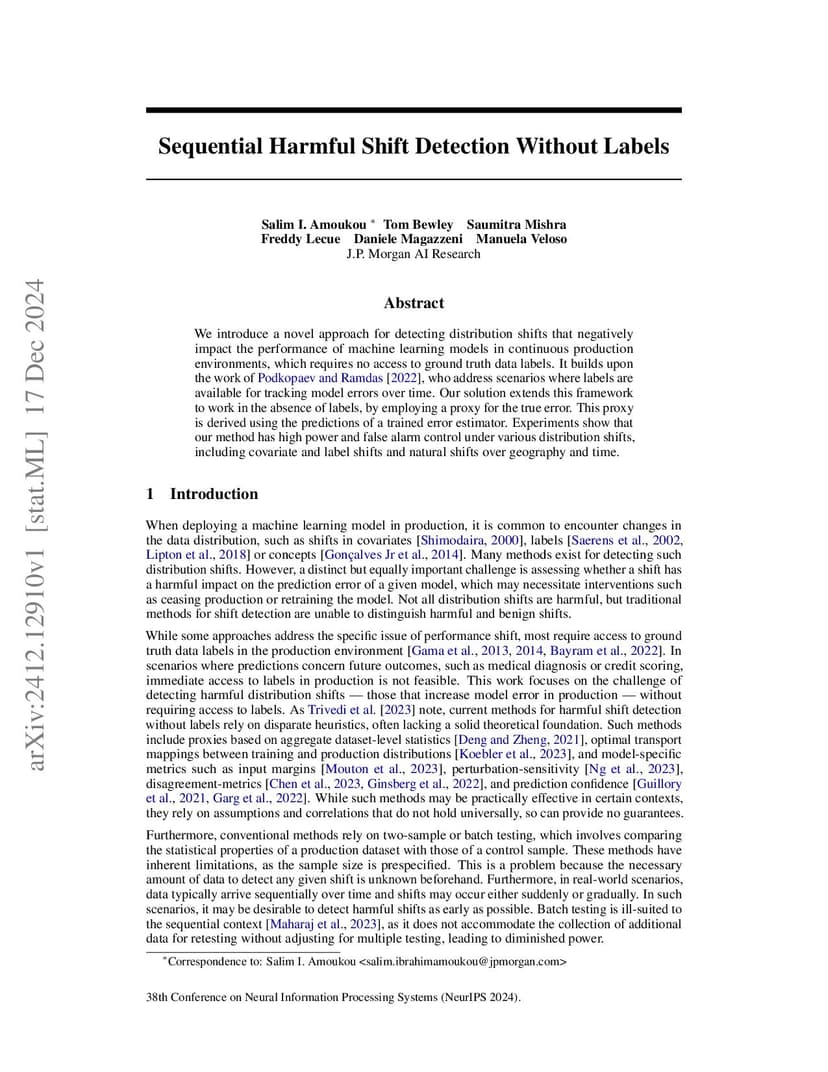 arXiv:2412.12910v1 [stat.ML] 17 Dec 2024

Sequential Harmful Shift Detection Without Labels

Salim I. Amoukou * Tom Bewley Saumitra Mishra
Freddy Lecue Daniele Magazzeni Manuela Veloso
J.P. Morgan AI Research

Abstract

We introduce a novel approach for detecting distribution shifts that negatively impact the performance of machine learning models in continuous production environments, which requires no access to ground truth data labels. It builds upon the work of Podkopaev and Ramdas [2022], who address scenarios where labels are available for tracking model errors over time. Our solution extends this framework to work in the absence of labels, by employing a proxy for the true error. This proxy is derived using the predictions of a trained error estimator. Experiments show that our method has high power and false alarm control under various distribution shifts, including covariate and label shifts and natural shifts over geography and time.

1 Introduction

When deploying a machine learning model in production, it is common to encounter changes in the data distribution, such as shifts in covariates [Shimodaira, 2000], labels [Saerens et al., 2002, Lipton et al., 2018] or concepts [Gonçalves Jr et al., 2014]. Many methods exist for detecting such distribution shifts. However, a distinct but equally important challenge is assessing whether a shift has a harmful impact on the prediction error of a given model, which may necessitate interventions such as ceasing production or retraining the model. Not all distribution shifts are harmful, but traditional methods for shift detection are unable to distinguish harmful and benign shifts.

While some approaches address the specific issue of performance shift, most require access to ground truth data labels in the production environment [Gama et al., 2013, 2014, Bayram et al., 2022]. In scenarios where predictions concern future outcomes, such as medical diagnosis or credit scoring, immediate access to labels in production is not feasible. This work focuses on the challenge of detecting harmful distribution shifts — those that increase model error in production — without requiring access to labels. As Trivedi et al. [2023] note, current methods for harmful shift detection without labels rely on disparate heuristics, often lacking a solid theoretical foundation. Such methods include proxies based on aggregate dataset-level statistics [Deng and Zheng, 2021], optimal transport mappings between training and production distributions [Koebler et al., 2023], and model-specific metrics such as input margins [Mouton et al., 2023], perturbation-sensitivity [Ng et al., 2023], disagreement-metrics [Chen et al., 2023, Ginsberg et al., 2022], and prediction confidence [Guillory et al., 2021, Garg et al., 2022]. While such methods may be practically effective in certain contexts, they rely on assumptions and correlations that do not hold universally, so can provide no guarantees.

Furthermore, conventional methods rely on two-sample or batch testing, which involves comparing the statistical properties of a production dataset with those of a control sample. These methods have inherent limitations, as the sample size is prespecified. This is a problem because the necessary amount of data to detect any given shift is unknown beforehand. Furthermore, in real-world scenarios, data typically arrive sequentially over time and shifts may occur either suddenly or gradually. In such scenarios, it may be desirable to detect harmful shifts as early as possible. Batch testing is ill-suited to the sequential context [Maharaj et al., 2023], as it does not accommodate the collection of additional data for retesting without adjusting for multiple testing, leading to diminished power.

*Correspondence to: Salim I. Amoukou <salim.ibrahimamoukou@jpmorgan.com>

38th Conference on Neural Information Processing Systems (NeurIPS 2024).